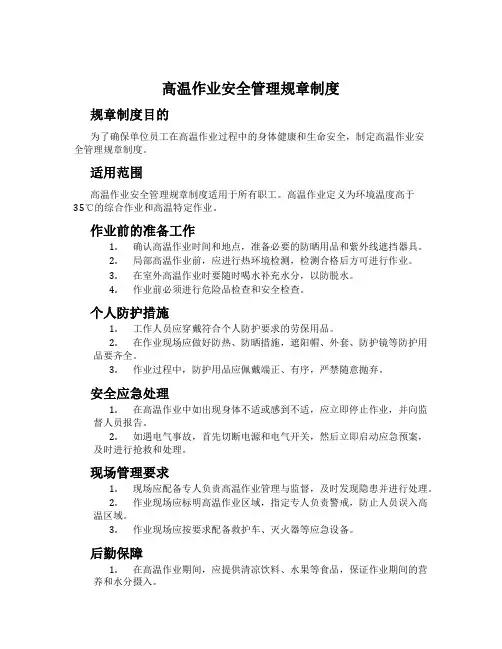 高温作业安全管理规章制度

规章制度目的

为了确保单位员工在高温作业过程中的身体健康和生命安全，制定高温作业安全管理规章制度。

适用范围

高温作业安全管理规章制度适用于所有职工。高温作业定义为环境温度高于35℃的综合作业和高温特定作业。

作业前的准备工作

1. 确认高温作业时间和地点，准备必要的防晒用品和紫外线遮挡器具。
2. 局部高温作业前，应进行热环境检测，检测合格后方可进行作业。
3. 在室外高温作业时要随时喝水补充水分，以防脱水。
4. 作业前必须进行危险品检查和安全检查。

个人防护措施

1. 工作人员应穿戴符合个人防护要求的劳保用品。
2. 在作业现场应做好防热、防晒措施，遮阳帽、外套、防护镜等防护用品要齐全。
3. 作业过程中，防护用品应佩戴端正、有序，严禁随意抛弃。

安全应急处理

1. 在高温作业中如出现身体不适或感到不适，应立即停止作业，并向监督人员报告。
2. 如遇电气事故，首先切断电源和电气开关，然后立即启动应急预案，及时进行抢救和处理。

现场管理要求

1. 现场应配备专人负责高温作业管理与监督，及时发现隐患并进行处理。
2. 作业现场应标明高温作业区域，指定专人负责警戒，防止人员误入高温区域。
3. 作业现场应按要求配备救护车、灭火器等应急设备。

后勤保障

1. 在高温作业期间，应提供清凉饮料、水果等食品，保证作业期间的营养和水分摄入。